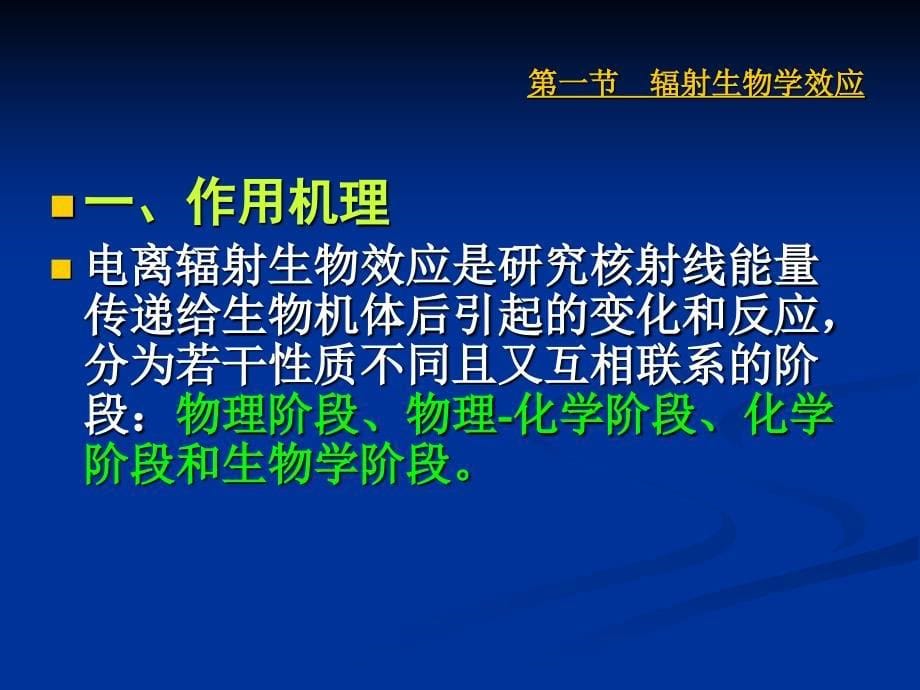 第一节　辐射生物学效应

一、作用机理

电离辐射生物效应是研究核射线能量传递给生物机体后引起的变化和反应，分为若干性质不同且又互相联系的阶段：物理阶段、物理-化学阶段、化学阶段和生物学阶段。